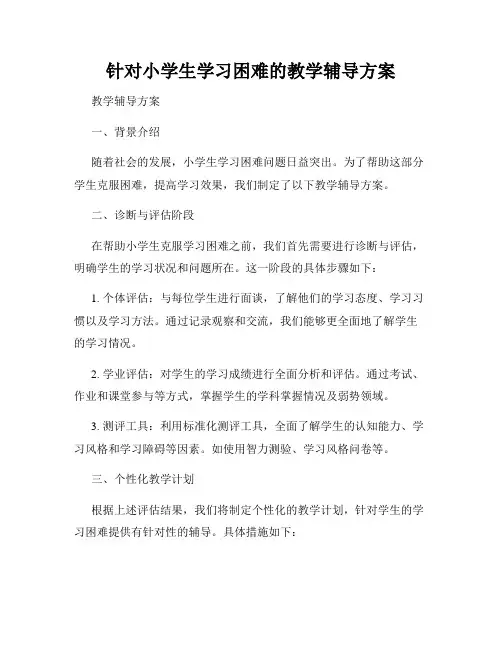 针对小学生学习困难的教学辅导方案

教学辅导方案

一、背景介绍

随着社会的发展，小学生学习困难问题日益突出。为了帮助这部分学生克服困难，提高学习效果，我们制定了以下教学辅导方案。

二、诊断与评估阶段

在帮助小学生克服学习困难之前，我们首先需要进行诊断与评估，明确学生的学习状况和问题所在。这一阶段的具体步骤如下：

1. 个体评估：与每位学生进行面谈，了解他们的学习态度、学习习惯以及学习方法。通过记录观察和交流，我们能够更全面地了解学生的学习情况。

2. 学业评估：对学生的学习成绩进行全面分析和评估。通过考试、作业和课堂参与等方式，掌握学生的学科掌握情况及弱势领域。

3. 测评工具：利用标准化测评工具，全面了解学生的认知能力、学习风格和学习障碍等因素。如使用智力测验、学习风格问卷等。

三、个性化教学计划

根据上述评估结果，我们将制定个性化的教学计划，针对学生的学习困难提供有针对性的辅导。具体措施如下：